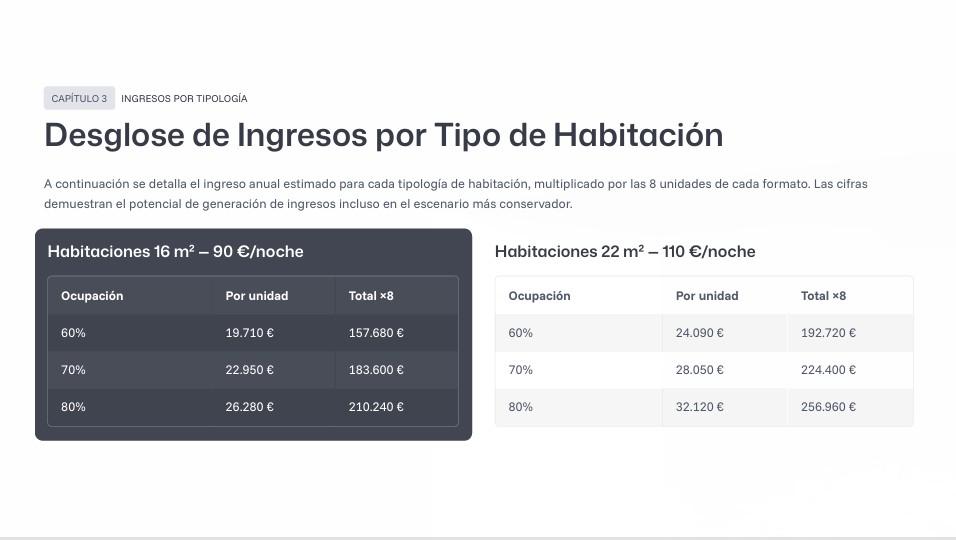 CAPÍTULO 3 INGRESOS POR TIPOLOGÍA

Desglose de Ingresos por Tipo de Habitación

A continuación se detalla el ingreso anual estimado para cada tipología de habitación, multiplicado por las 8 unidades de cada formato. Las cifras demuestran el potencial de generación de ingresos incluso en el escenario más conservador.

Habitaciones 16 m² – 90 €/noche

| Ocupación | Por unidad | Total ×8 |
|---|---|---|
| 60% | 19.710 € | 157.680 € |
| 70% | 22.950 € | 183.600 € |
| 80% | 26.280 € | 210.240 € |

Habitaciones 22 m² – 110 €/noche

| Ocupación | Por unidad | Total ×8 |
|---|---|---|
| 60% | 24.090 € | 192.720 € |
| 70% | 28.050 € | 224.400 € |
| 80% | 32.120 € | 256.960 € |